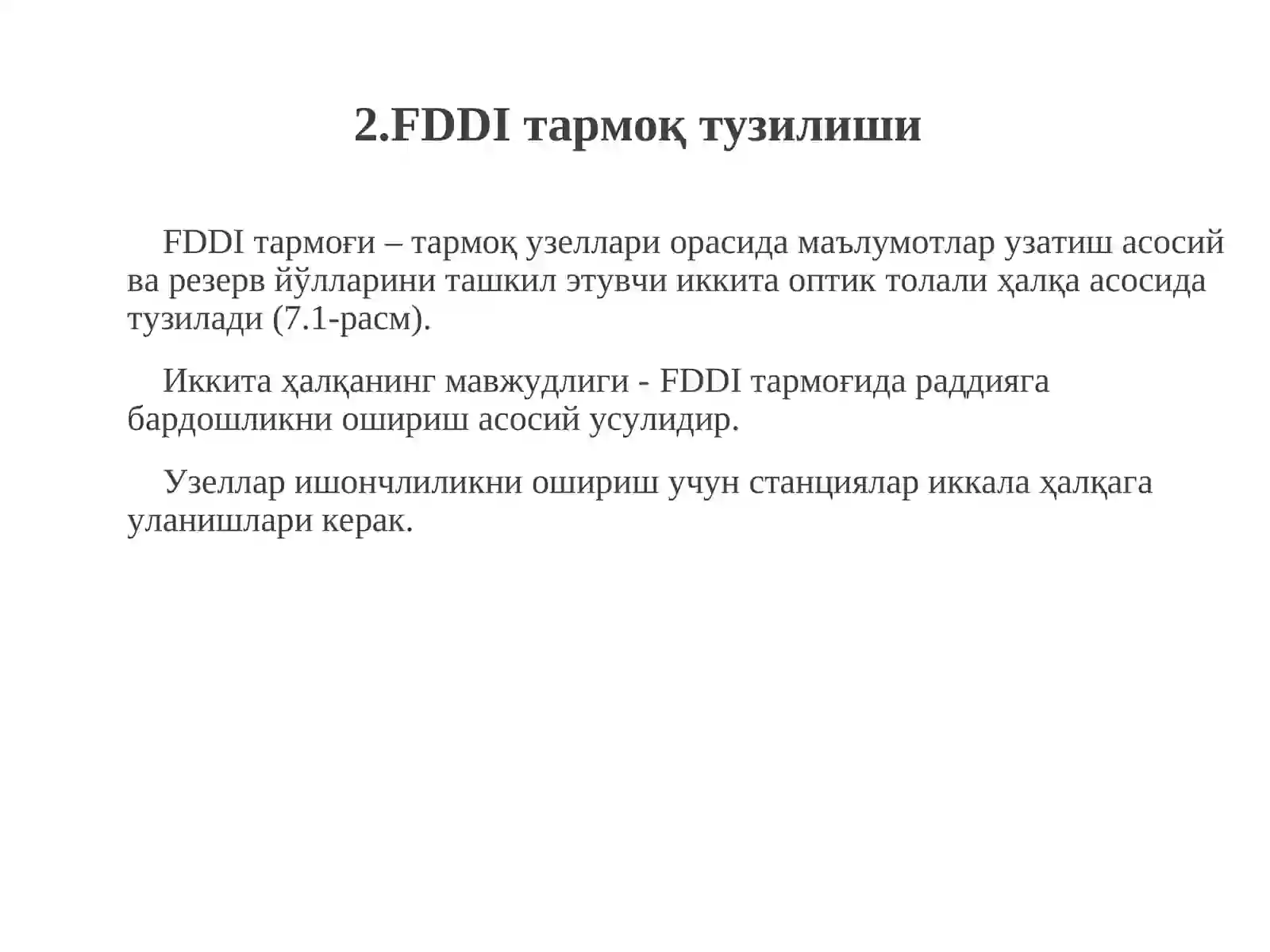 2.FDDI тармоқ тузилиши

FDDI тармоғи – тармоқ узеллари орасида маълумотлар узатиш асосий ва резерв йўлларини ташкил этувчи иккита оптик толали ҳалқа асосида тузилади (7.1-расм).

Иккита ҳалқанинг мавжудлиги - FDDI тармоғида раддияга бардошликни ошириш асосий усулидир.

Узеллар ишончлиликни ошириш учун станциялар иккала ҳалқага уланишлари керак.